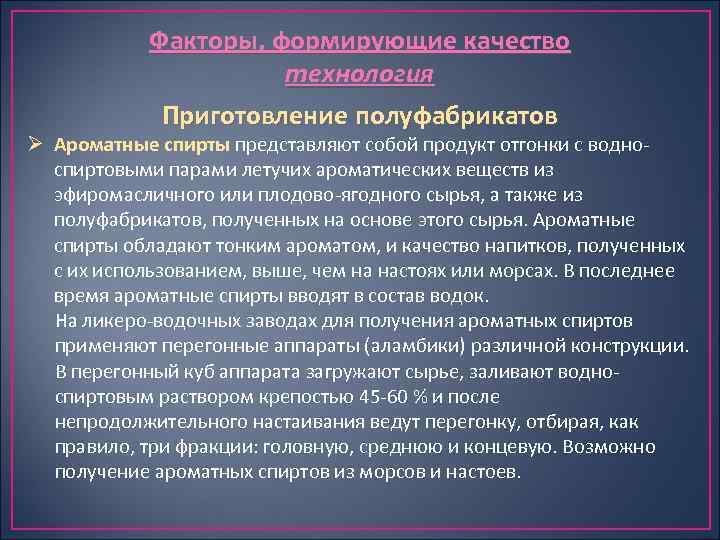 Факторы, формирующие качество
технология

Приготовление полуфабрикатов

➢ Ароматные спирты представляют собой продукт отгонки с водно-спиртовыми парами летучих ароматических веществ из эфиромасличного или плодово-ягодного сырья, а также из полуфабрикатов, полученных на основе этого сырья. Ароматные спирты обладают тонким ароматом, и качество напитков, полученных с их использованием, выше, чем на настоях или морсах. В последнее время ароматные спирты вводят в состав водок.

На ликеро-водочных заводах для получения ароматных спиртов применяют перегонные аппараты (аламбики) различной конструкции.

В перегонный куб аппарата загружают сырье, заливают водно-спиртовым раствором крепостью 45-60 % и после непродолжительного настаивания ведут перегонку, отбирая, как правило, три фракции: головную, среднюю и концевую. Возможно получение ароматных спиртов из морсов и настоев.